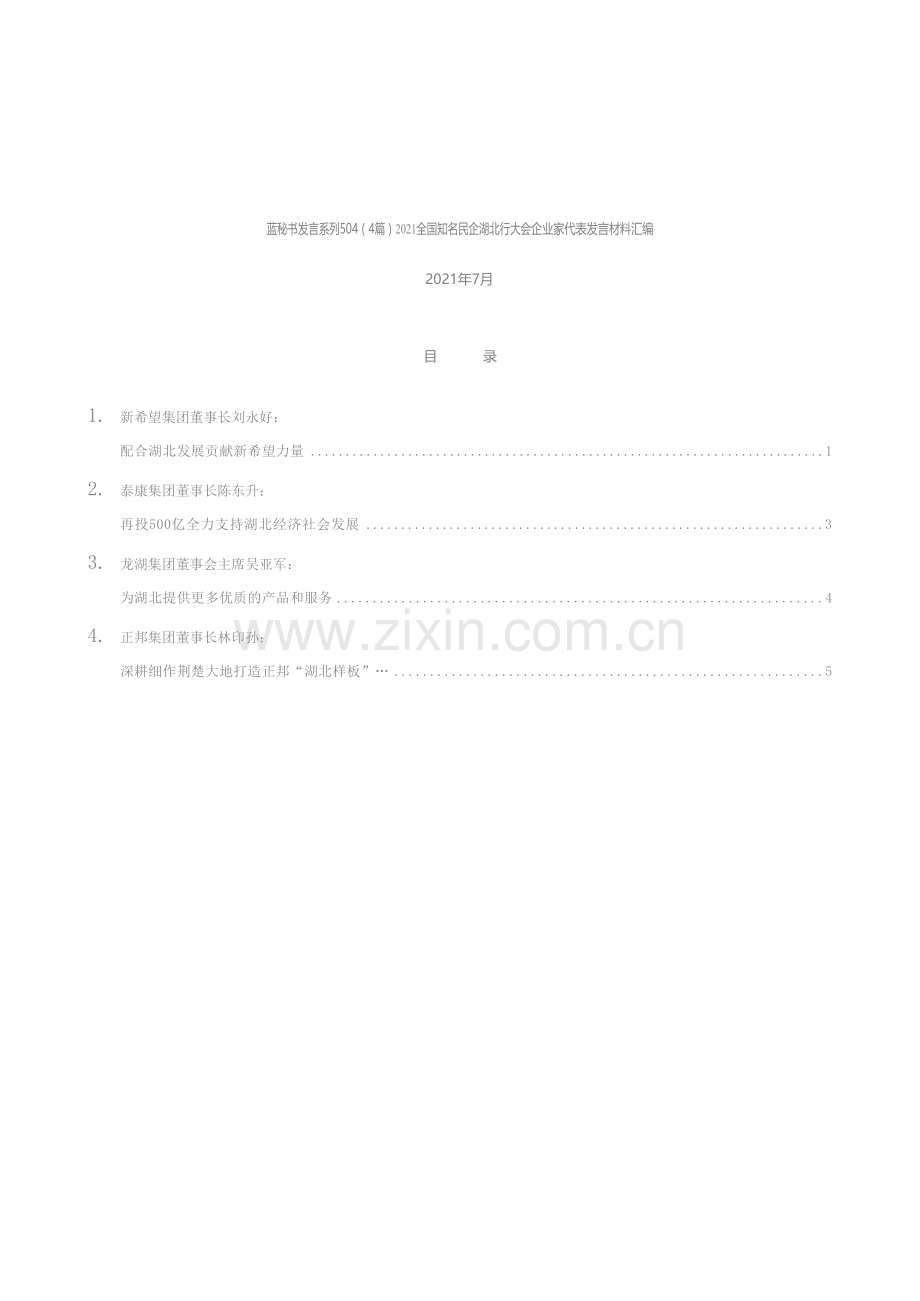 蓝秘书发言系列504（4篇）2021全国知名民企湖北行大会企业家代表发言材料汇编

2021年7月

目　录

1. 新希望集团董事长刘永好：

配合湖北发展贡献新希望力量 1

2. 泰康集团董事长陈东升：

再投500亿全力支持湖北经济社会发展 3

3. 龙湖集团董事会主席吴亚军：

为湖北提供更多优质的产品和服务 4

4. 正邦集团董事长林印孙：

深耕细作荆楚大地打造正邦“湖北样板”… 5

www.zixin.com.cn